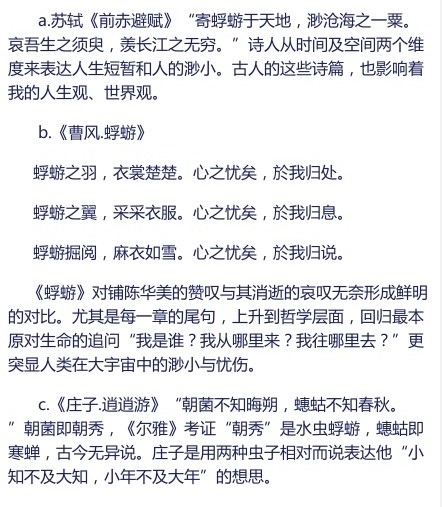 a.苏轼《前赤避赋》“寄蜉蝣于天地，渺沧海之一粟。哀吾生之须臾，羡长江之无穷。”诗人从时间及空间两个维度来表达人生短暂和人的渺小。古人的这些诗篇，也影响着我的人生观、世界观。

b.《曹风.蜉蝣》

蜉蝣之羽，衣裳楚楚。心之忧矣，於我归处。

蜉蝣之翼，采采衣服。心之忧矣，於我归息。

蜉蝣掘阅，麻衣如雪。心之忧矣，於我归说。

《蜉蝣》对铺陈华美的赞叹与其消逝的哀叹无奈形成鲜明的对比。尤其是每一章的尾句，上升到哲学层面，回归最本原对生命的追问“我是谁？我从哪里来？我往哪里去？”更突显人类在大宇宙中的渺小与忧伤。

c.《庄子.逍逍游》“朝菌不知晦朔，蟪蛄不知春秋。”朝菌即朝秀，《尔雅》考证“朝秀”是水虫蜉蝣，蟪蛄即寒蝉，古今无异说。庄子是用两种虫子相对而说表达他“小知不及大知，小年不及大年”的想思。